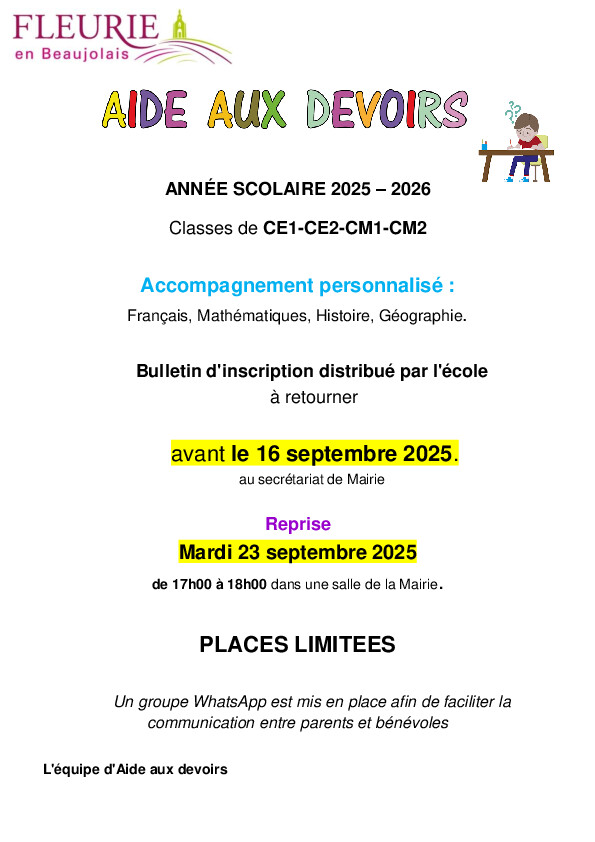 FLEURIE
en Beaujolais

AIDE AUX DEVOIRS

ANNÉE SCOLAIRE 2025 – 2026

Classes de CE1-CE2-CM1-CM2

Accompagnement personnalisé :

Français, Mathématiques, Histoire, Géographie.

Bulletin d'inscription distribué par l'école
à retourner

avant le 16 septembre 2025.

au secrétariat de Mairie

Reprise

Mardi 23 septembre 2025

de 17h00 à 18h00 dans une salle de la Mairie.

PLACES LIMITEES

Un groupe WhatsApp est mis en place afin de faciliter la communication entre parents et bénévoles

L'équipe d'Aide aux devoirs